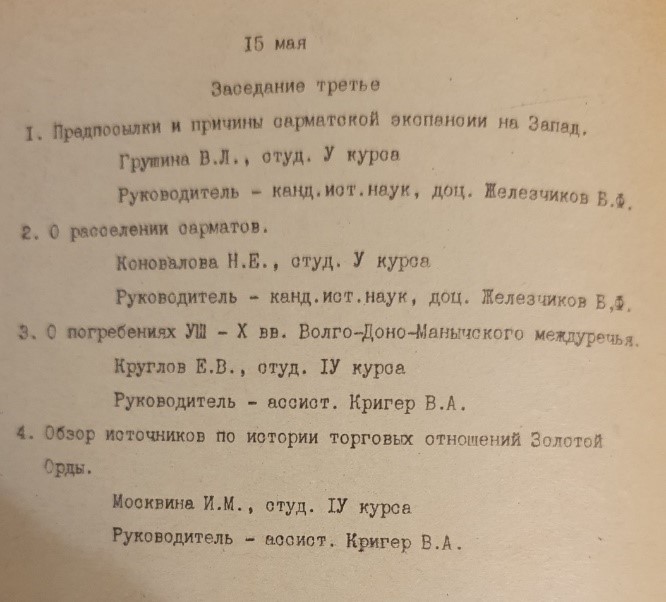 I5 мая

Заседание третье

I. Предпосылки и причины сарматской экспансии на Запад.

Грушина В.Л., студ. У курса

Руководитель - канд.ист.наук, доц. Железчиков Б.Ф.

2. О расселении сарматов.

Коновалова Н.Е., студ. У курса

Руководитель - канд.ист.наук, доц. Железчиков Б.Ф.

3. О погребениях УШ - Х вв. Волго-Доно-Манычского междуречья.

Круглов Е.В., студ. IУ курса

Руководитель - ассист. Кригер В.А.

4. Обзор источников по истории торговых отношений Золотой Орды.

Москвина И.М., студ. IУ курса

Руководитель - ассист. Кригер В.А.